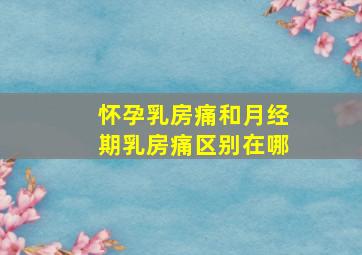 怀孕乳房痛和月经期乳房痛区别在哪